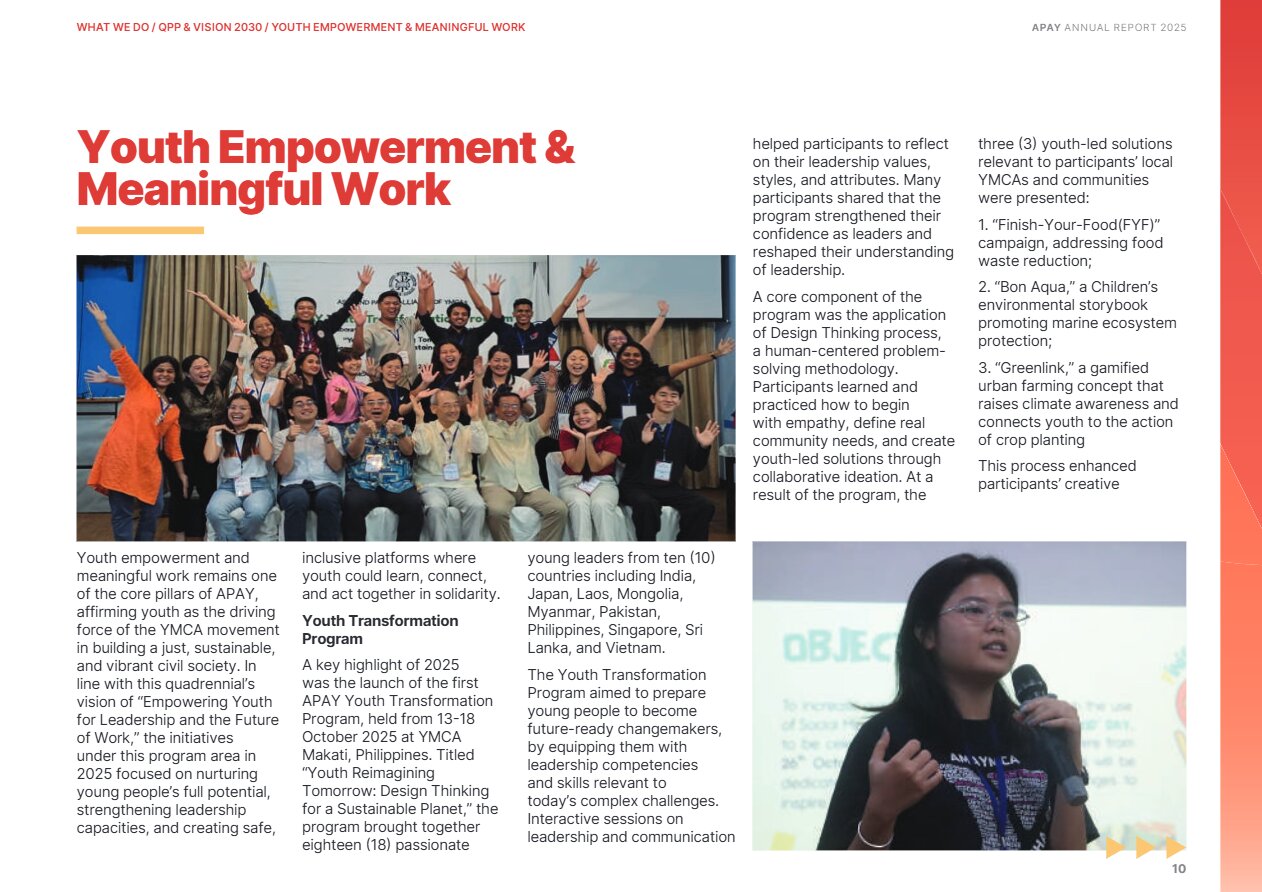 WHAT WE DO / QPP & VISION 2030 / YOUTH EMPOWERMENT & MEANINGFUL WORK

APAY ANNUAL REPORT 2025

Youth Empowerment & Meaningful Work

Youth empowerment and meaningful work remains one of the core pillars of APAY, affirming youth as the driving force of the YMCA movement in building a just, sustainable, and vibrant civil society. In line with this quadrennial's vision of "Empowering Youth for Leadership and the Future of Work," the initiatives under this program area in 2025 focused on nurturing young people's full potential, strengthening leadership capacities, and creating safe, inclusive platforms where youth could learn, connect, and act together in solidarity.

Youth Transformation Program

A key highlight of 2025 was the launch of the first APAY Youth Transformation Program, held from 13-18 October 2025 at YMCA Makati, Philippines. Titled "Youth Reimagining Tomorrow: Design Thinking for a Sustainable Planet," the program brought together eighteen (18) passionate young leaders from ten (10) countries including India, Japan, Laos, Mongolia, Myanmar, Pakistan, Philippines, Singapore, Sri Lanka, and Vietnam.

The Youth Transformation Program aimed to prepare young people to become future-ready changemakers, by equipping them with leadership competencies and skills relevant to today's complex challenges. Interactive sessions on leadership and communication helped participants to reflect on their leadership values, styles, and attributes. Many participants shared that the program strengthened their confidence as leaders and reshaped their understanding of leadership.

A core component of the program was the application of Design Thinking process, a human-centered problem-solving methodology. Participants learned and practiced how to begin with empathy, define real community needs, and create youth-led solutions through collaborative ideation. At a result of the program, the three (3) youth-led solutions relevant to participants' local YMCAs and communities were presented:

1. "Finish-Your-Food(FYF)" campaign, addressing food waste reduction;

2. "Bon Aqua," a Children's environmental storybook promoting marine ecosystem protection;

3. "Greenlink," a gamified urban farming concept that raises climate awareness and connects youth to the action of crop planting

This process enhanced participants' creative

10